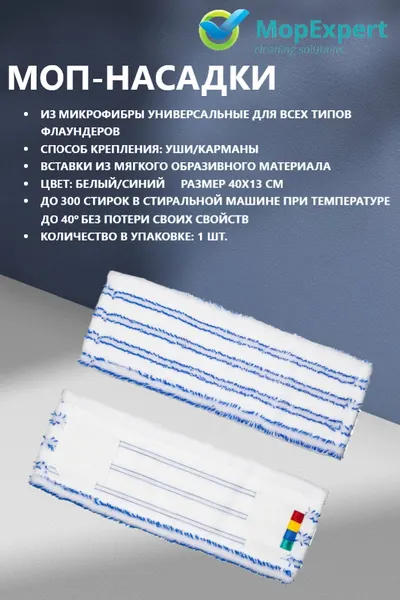 MopExpert
cleaning solutions

МОП-НАСАДКИ

• ИЗ МИКРОФИБРЫ УНИВЕРСАЛЬНЫЕ ДЛЯ ВСЕХ ТИПОВ ФЛАУНДЕРОВ
• СПОСОБ КРЕПЛЕНИЯ: УШИ/КАРМАНЫ
• ВСТАВКИ ИЗ МЯГКОГО ОБРАЗИВНОГО МАТЕРИАЛА
• ЦВЕТ: БЕЛЫЙ/СИНИЙ РАЗМЕР 40Х13 СМ
• ДО 300 СТИРОК В СТИРАЛЬНОЙ МАШИНЕ ПРИ ТЕМПЕРАТУРЕ ДО 40° БЕЗ ПОТЕРИ СВОИХ СВОЙСТВ
• КОЛИЧЕСТВО В УПАКОВКЕ: 1 ШТ.